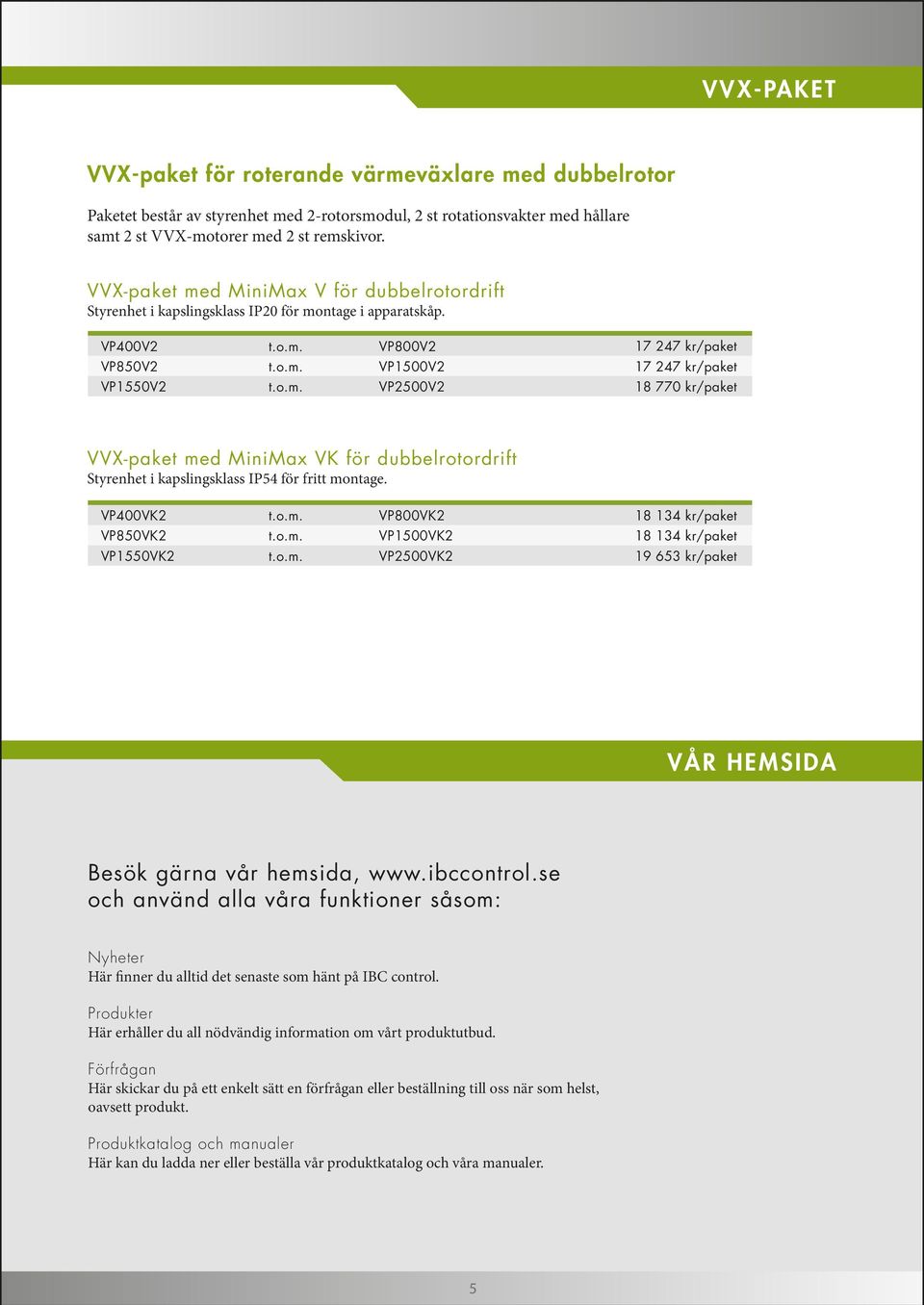 VVX-PAKET

VVX-paket för roterande värmeväxlare med dubbelrotor

Paketet består av styrenhet med 2-rotorsmodul, 2 st rotationsvakter med hållare samt 2 st VVX-motorer med 2 st remskivor.

VVX-paket med MiniMax V för dubbelrotordrift
Styrenhet i kapslingsklass IP20 för montage i apparatskåp.

| VP400V2 | t.o.m. | VP800V2 | 17 247 kr/paket |
|---|---|---|---|
| VP850V2 | t.o.m. | VP1500V2 | 17 247 kr/paket |
| VP1550V2 | t.o.m. | VP2500V2 | 18 770 kr/paket |

VVX-paket med MiniMax VK för dubbelrotordrift
Styrenhet i kapslingsklass IP54 för fritt montage.

| VP400VK2 | t.o.m. | VP800VK2 | 18 134 kr/paket |
|---|---|---|---|
| VP850VK2 | t.o.m. | VP1500VK2 | 18 134 kr/paket |
| VP1550VK2 | t.o.m. | VP2500VK2 | 19 653 kr/paket |

VÅR HEMSIDA

Besök gärna vår hemsida, www.ibccontrol.se och använd alla våra funktioner såsom:

Nyheter
Här finner du alltid det senaste som hänt på IBC control.

Produkter
Här erhåller du all nödvändig information om vårt produktutbud.

Förfrågan
Här skickar du på ett enkelt sätt en förfrågan eller beställning till oss när som helst, oavsett produkt.

Produktkatalog och manualer
Här kan du ladda ner eller beställa vår produktkatalog och våra manualer.

5